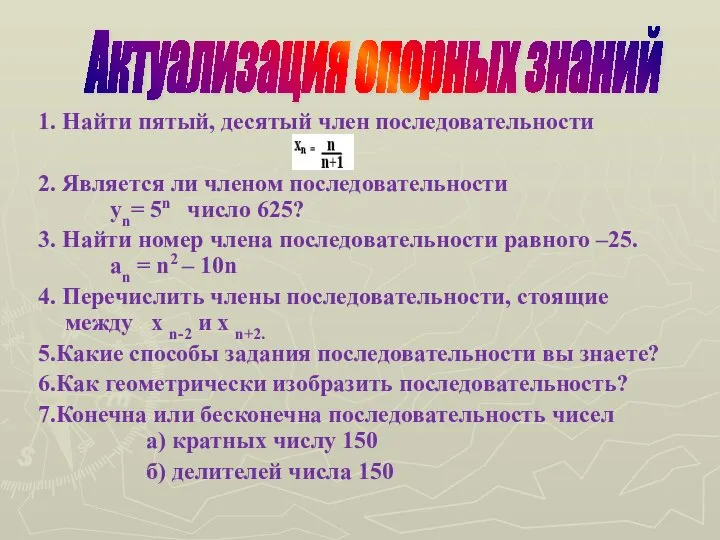 Актуализация опорных знаний

1. Найти пятый, десятый член последовательности

$x_n = \frac{n}{n+1}$

2. Является ли членом последовательности $y_n = 5^n$ число 625?

3. Найти номер члена последовательности равного –25. $a_n = n^2 – 10n$

4. Перечислить члены последовательности, стоящие между $x_{n-2}$ и $x_{n+2}$.

5.Какие способы задания последовательности вы знаете?

6.Как геометрически изобразить последовательность?

7.Конечна или бесконечна последовательность чисел

а) кратных числу 150

б) делителей числа 150